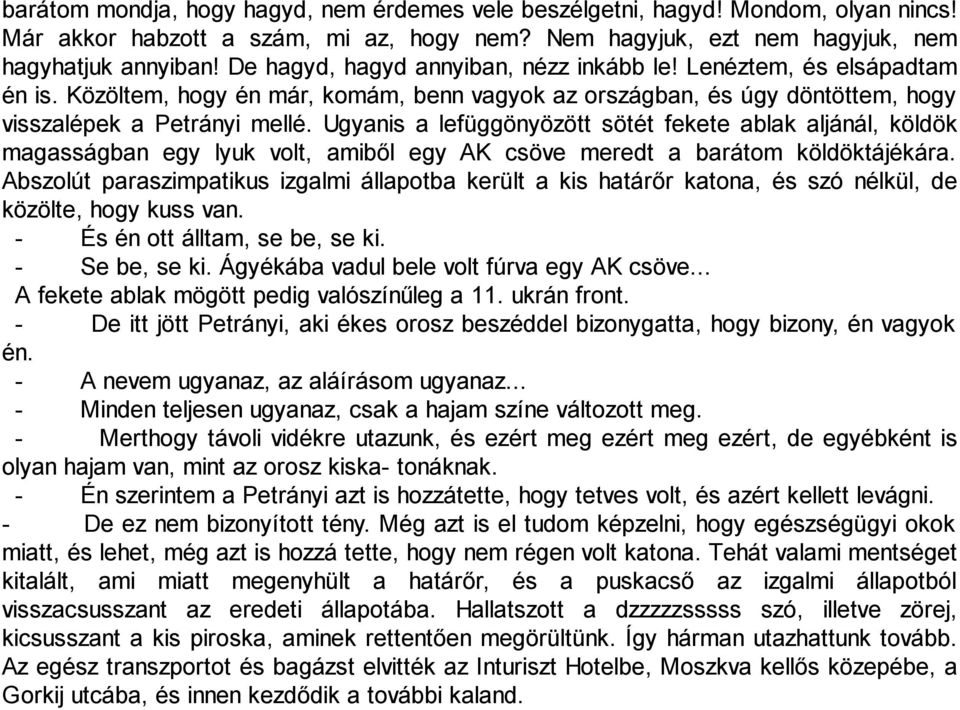 barátom mondja, hogy hagyd, nem érdemes vele beszélgetni, hagyd! Mondom, olyan nincs! Már akkor habzott a szám, mi az, hogy nem? Nem hagyjuk, ezt nem hagyjuk, nem hagyhatjuk annyiban! De hagyd, hagyd annyiban, nézz inkább le! Lenéztem, és elsápadtam én is. Közöltem, hogy én már, komám, benn vagyok az országban, és úgy döntöttem, hogy visszalépek a Petrányi mellé. Ugyanis a lefüggönyözött sötét fekete ablak aljánál, köldök magasságban egy lyuk volt, amiből egy AK csöve meredt a barátom köldöktájékára. Abszolút paraszimpatikus izgalmi állapotba került a kis határőr katona, és szó nélkül, de közölte, hogy kuss van.
- És én ott álltam, se be, se ki.
- Se be, se ki. Ágyékába vadul bele volt fúrva egy AK csöve...
A fekete ablak mögött pedig valószínűleg a 11. ukrán front.
- De itt jött Petrányi, aki ékes orosz beszéddel bizonygatta, hogy bizony, én vagyok én.
- A nevem ugyanaz, az aláírásom ugyanaz...
- Minden teljesen ugyanaz, csak a hajam színe változott meg.
- Merthogy távoli vidékre utazunk, és ezért meg ezért meg ezért, de egyébként is olyan hajam van, mint az orosz kiska- tonáknak.
- Én szerintem a Petrányi azt is hozzátette, hogy tetves volt, és azért kellett levágni.
- De ez nem bizonyított tény. Még azt is el tudom képzelni, hogy egészségügyi okok miatt, és lehet, még azt is hozzá tette, hogy nem régen volt katona. Tehát valami mentséget kitalált, ami miatt megenyhült a határőr, és a puskacső az izgalmi állapotból visszacsusszant az eredeti állapotába. Hallatszott a dzzzzzsssss szó, illetve zörej, kicsusszant a kis piroska, aminek rettentően megörültünk. Így hárman utazhattunk tovább. Az egész transzportot és bagázst elvitték az Inturiszt Hotelbe, Moszkva kellős közepébe, a Gorkij utcába, és innen kezdődik a további kaland.